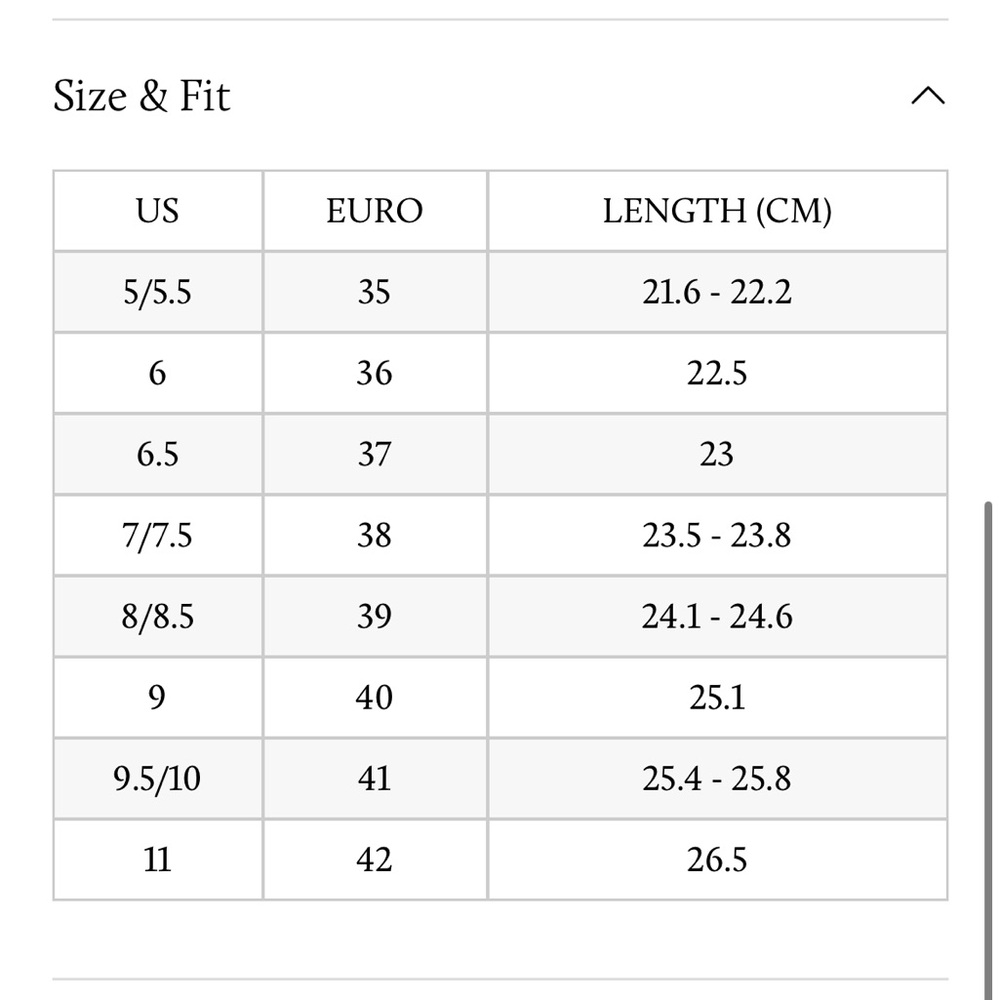 Size & Fit

| US | EURO | LENGTH (CM) |
|---|---|---|
| 5/5.5 | 35 | 21.6 - 22.2 |
| 6 | 36 | 22.5 |
| 6.5 | 37 | 23 |
| 7/7.5 | 38 | 23.5 - 23.8 |
| 8/8.5 | 39 | 24.1 - 24.6 |
| 9 | 40 | 25.1 |
| 9.5/10 | 41 | 25.4 - 25.8 |
| 11 | 42 | 26.5 |